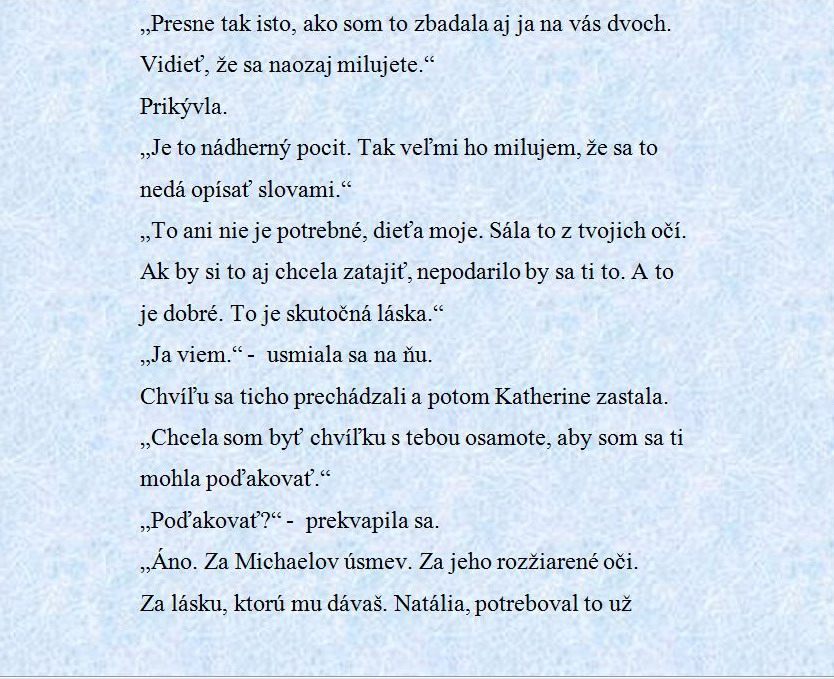 „Presne tak isto, ako som to zbadala aj ja na vás dvoch. Vidieť, že sa naozaj milujete.“

Prikývla.

„Je to nádherný pocit. Tak veľmi ho milujem, že sa to nedá opísať slovami.“

„To ani nie je potrebné, dieťa moje. Sála to z tvojich očí. Ak by si to aj chcela zatajiť, nepodarilo by sa ti to. A to je dobré. To je skutočná láska.“

„Ja viem.“ - usmiala sa na ňu.

Chvíľu sa ticho prechádzali a potom Katherine zastala.

„Chcela som byť chvíľku s tebou osamote, aby som sa ti mohla poďakovať.“

„Poďakovať?“ - prekvapila sa.

„Áno. Za Michaelov úsmev. Za jeho rozžiarené oči. Za lásku, ktorú mu dávaš. Natália, potreboval to už